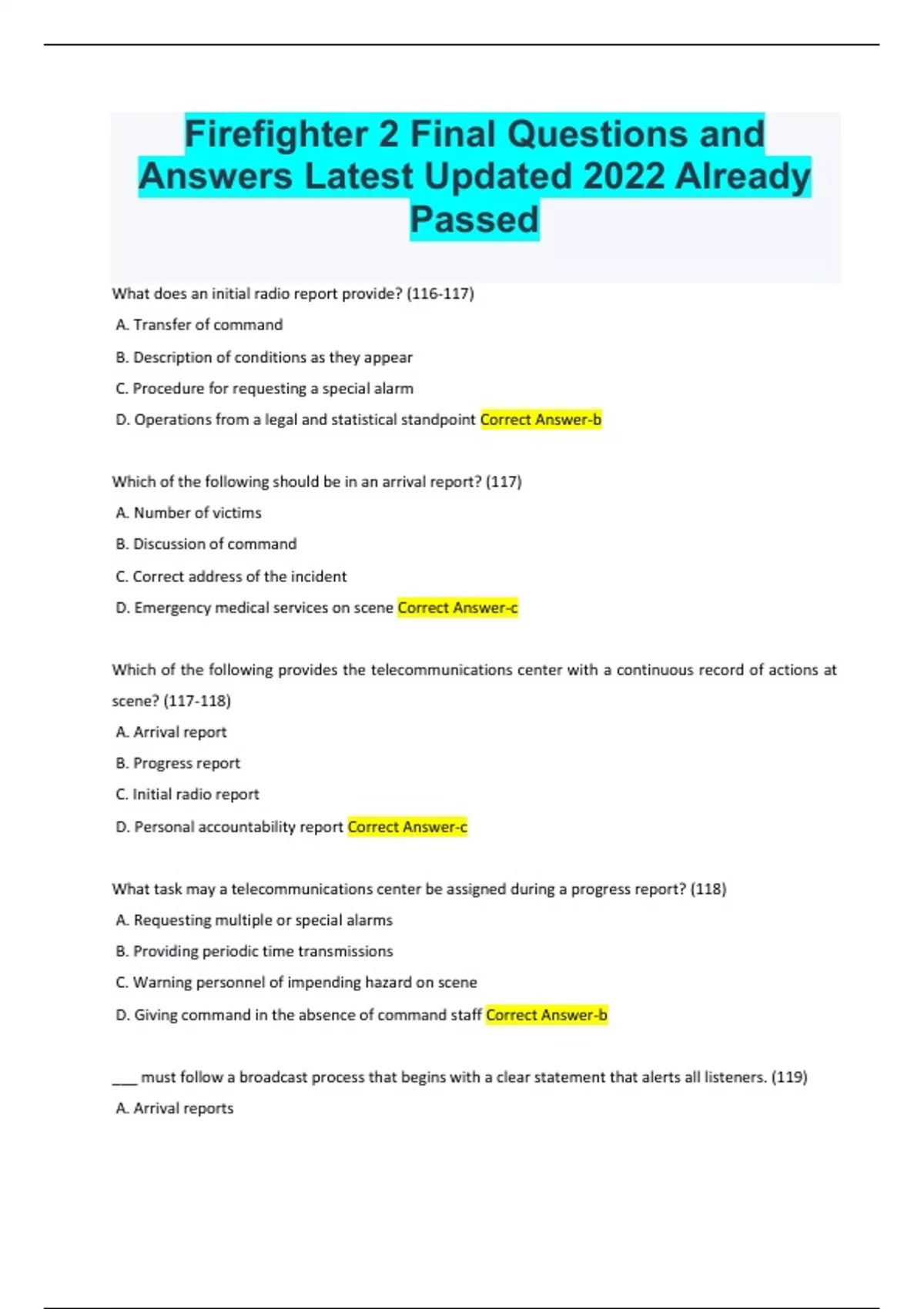 Firefighter 2 Final Questions and Answers Latest Updated 2022 Already Passed

What does an initial radio report provide? (116-117)

A. Transfer of command

B. Description of conditions as they appear

C. Procedure for requesting a special alarm

D. Operations from a legal and statistical standpoint Correct Answer-b

Which of the following should be in an arrival report? (117)

A. Number of victims

B. Discussion of command

C. Correct address of the incident

D. Emergency medical services on scene Correct Answer-c

Which of the following provides the telecommunications center with a continuous record of actions at scene? (117-118)

A. Arrival report

B. Progress report

C. Initial radio report

D. Personal accountability report Correct Answer-c

What task may a telecommunications center be assigned during a progress report? (118)

A. Requesting multiple or special alarms

B. Providing periodic time transmissions

C. Warning personnel of impending hazard on scene

D. Giving command in the absence of command staff Correct Answer-b

___ must follow a broadcast process that begins with a clear statement that alerts all listeners. (119)

A. Arrival reports